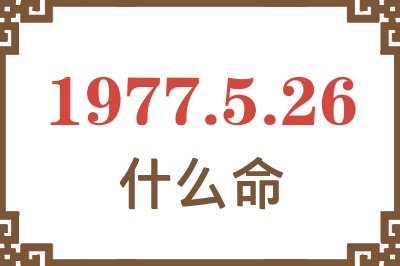 1977.5.26

什么命